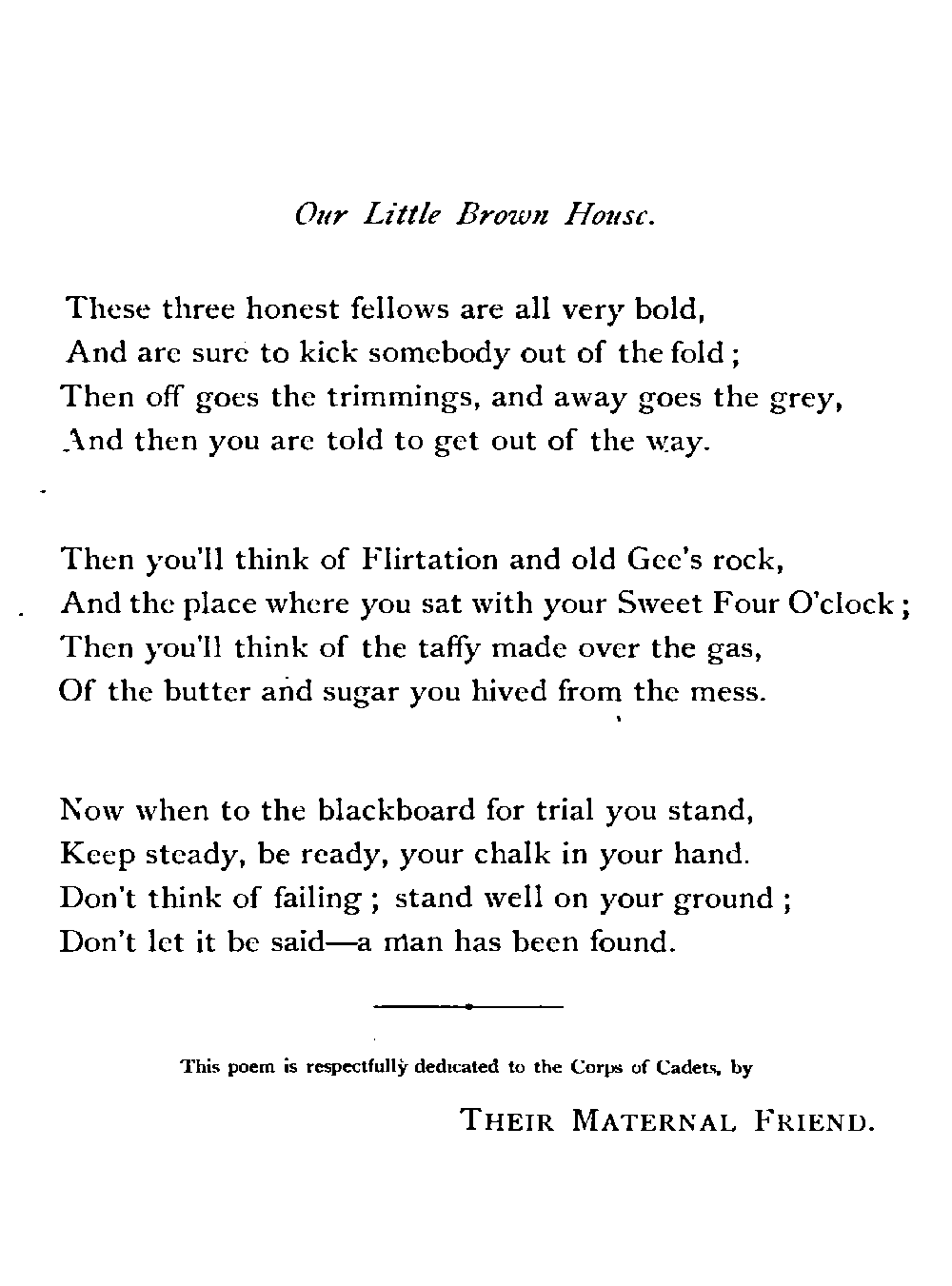 Our Little Brown House.

These three honest fellows are all very bold,
And are sure to kick somebody out of the fold;
Then off goes the trimmings, and away goes the grey,
And then you are told to get out of the way.

Then you'll think of Flirtation and old Gee's rock,
And the place where you sat with your Sweet Four O'clock;
Then you'll think of the taffy made over the gas,
Of the butter and sugar you hived from the mess.

Now when to the blackboard for trial you stand,
Keep steady, be ready, your chalk in your hand.
Don't think of failing; stand well on your ground;
Don't let it be said—a man has been found.

This poem is respectfully dedicated to the Corps of Cadets, by

THEIR MATERNAL FRIEND.